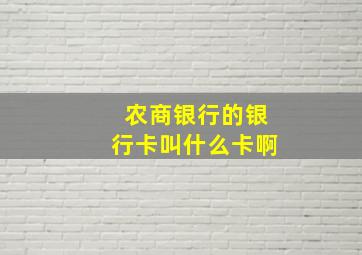 农商银行的银行卡叫什么卡啊